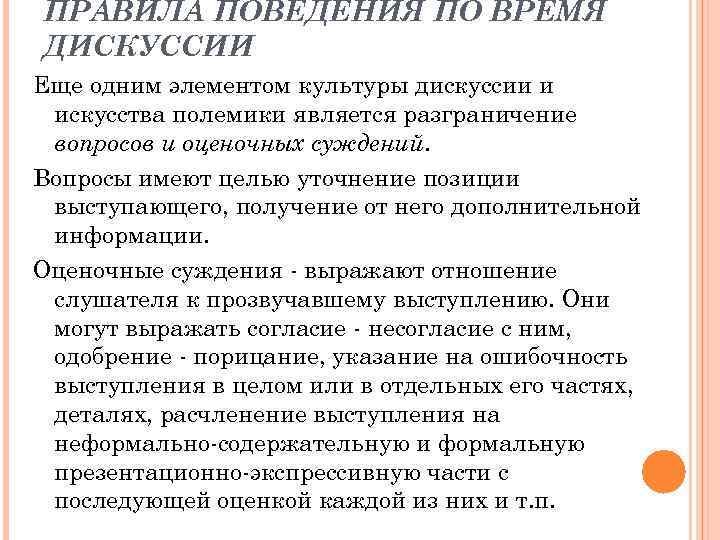 ПРАВИЛА ПОВЕДЕНИЯ ПО ВРЕМЯ ДИСКУССИИ

Еще одним элементом культуры дискуссии и искусства полемики является разграничение вопросов и оценочных суждений.

Вопросы имеют целью уточнение позиции выступающего, получение от него дополнительной информации.

Оценочные суждения - выражают отношение слушателя к прозвучавшему выступлению. Они могут выражать согласие - несогласие с ним, одобрение - порицание, указание на ошибочность выступления в целом или в отдельных его частях, деталях, расчленение выступления на неформально-содержательную и формальную презентационно-экспрессивную части с последующей оценкой каждой из них и т.п.